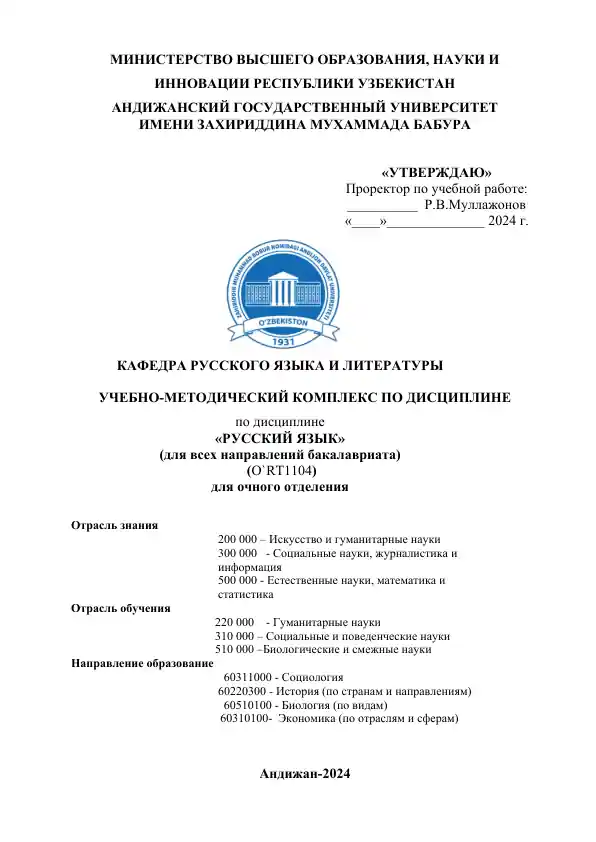 МИНИСТЕРСТВО ВЫСШЕГО ОБРАЗОВАНИЯ, НАУКИ И ИННОВАЦИИ РЕСПУБЛИКИ УЗБЕКИСТАН

АНДИЖАНСКИЙ ГОСУДАРСТВЕННЫЙ УНИВЕРСИТЕТ ИМЕНИ ЗАХИРИДДИНА МУХАММАДА БАБУРА

«УТВЕРЖДАЮ»
Проректор по учебной работе:
__________ Р.В.Муллажонов
«____»______________ 2024 г.

ZAHIRIDDIN MUHAMMAD BOBUR NOMIDAGI ANDIJON DAVLAT UNIVERSITETI
O'ZBEKISTON
1931

КАФЕДРА РУССКОГО ЯЗЫКА И ЛИТЕРАТУРЫ

УЧЕБНО-МЕТОДИЧЕСКИЙ КОМПЛЕКС ПО ДИСЦИПЛИНЕ

по дисциплине
«РУССКИЙ ЯЗЫК»
(для всех направлений бакалавриата)
(O`RT1104)
для очного отделения

Отрасль знания
200 000 – Искусство и гуманитарные науки
300 000 - Социальные науки, журналистика и информация
500 000 - Естественные науки, математика и статистика

Отрасль обучения
220 000 - Гуманитарные науки
310 000 – Социальные и поведенческие науки
510 000 –Биологические и смежные науки

Направление образование
60311000 - Социология
60220300 - История (по странам и направлениям)
60510100 - Биология (по видам)
60310100- Экономика (по отраслям и сферам)

Андижан-2024